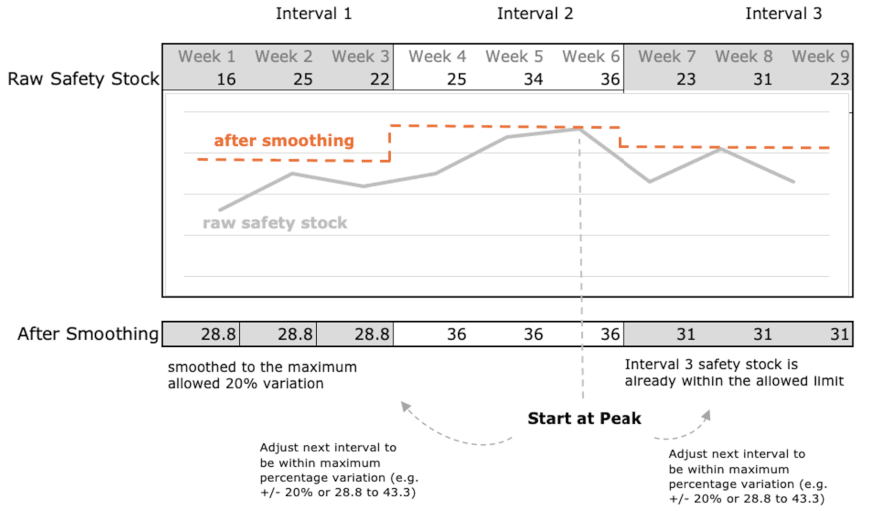 Interval 1 Interval 2 Interval 3

| | Week 1 | Week 2 | Week 3 | Week 4 | Week 5 | Week 6 | Week 7 | Week 8 | Week 9 |
|---|---|---|---|---|---|---|---|---|---|
| Raw Safety Stock | 16 | 25 | 22 | 25 | 34 | 36 | 23 | 31 | 23 |

after smoothing

raw safety stock

| After Smoothing | 28.8 | 28.8 | 28.8 | 36 | 36 | 36 | 31 | 31 | 31 |
|---|---|---|---|---|---|---|---|---|---|

smoothed to the maximum allowed 20% variation

Interval 3 safety stock is already within the allowed limit

Start at Peak

Adjust next interval to be within maximum percentage variation (e.g. +/- 20% or 28.8 to 43.3)

Adjust next interval to be within maximum percentage variation (e.g. +/- 20% or 28.8 to 43.3)